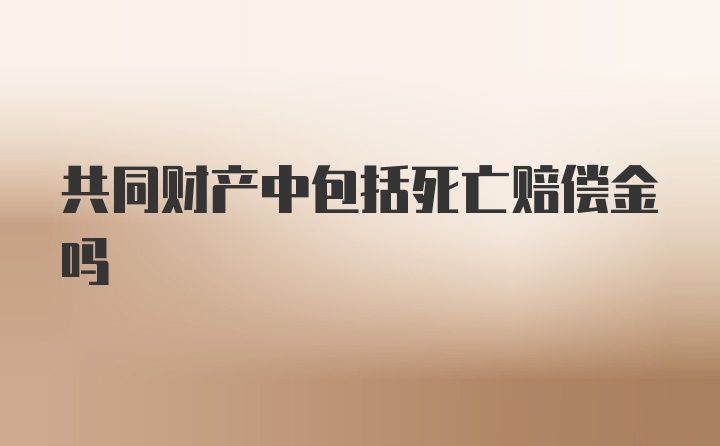 共同财产中包括死亡赔偿金吗